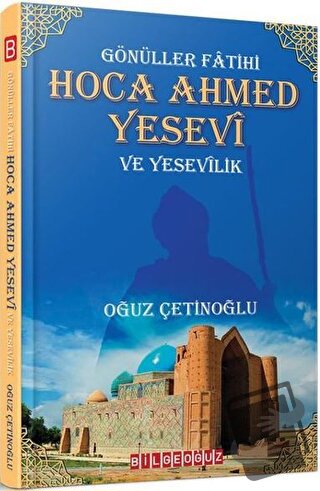 B

GÖNÜLLER FÂTİHİ HOCA AHMED YESEVÎ VE YESEVÎLİK

OĞUZ ÇETİNOĞLU

GÖNÜLLER FÂTİHİ

HOCA AHMED YESEVÎ

VE YESEVÎLİK

OĞUZ ÇETİNOĞLU

BİLGEOĞUZ